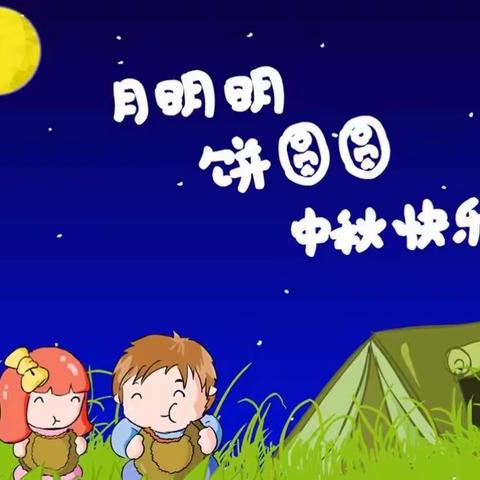 月明明
饼圆圆
中秋快乐